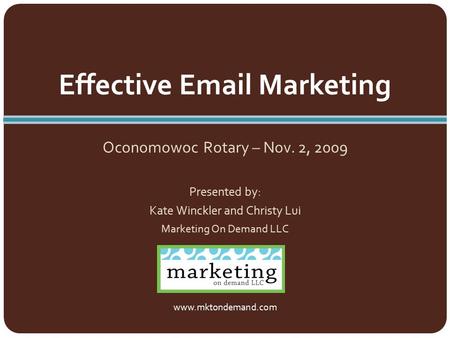 Effective Email Marketing

Oconomowoc Rotary – Nov. 2, 2009

Presented by:
Kate Winckler and Christy Lui
Marketing On Demand LLC

marketing
on demand LLC

www.mktondemand.com